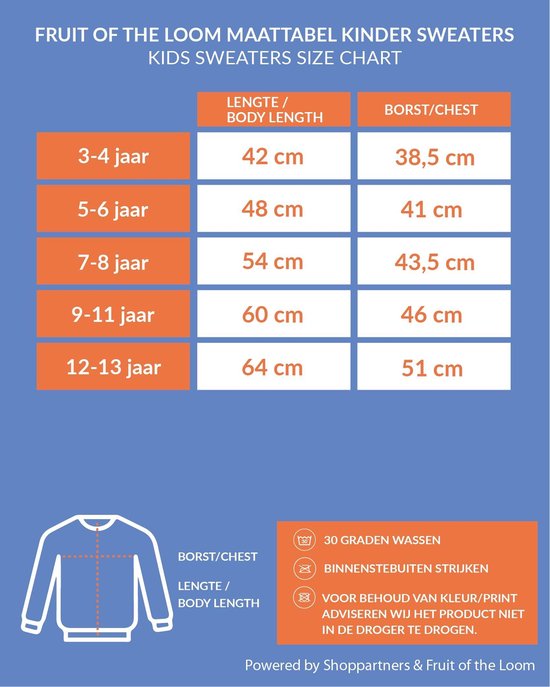 FRUIT OF THE LOOM MAATTABEL KINDER SWEATERS
KIDS SWEATERS SIZE CHART

| | LENGTE / BODY LENGTH | BORST/CHEST |
|---|---|---|
| 3-4 jaar | 42 cm | 38,5 cm |
| 5-6 jaar | 48 cm | 41 cm |
| 7-8 jaar | 54 cm | 43,5 cm |
| 9-11 jaar | 60 cm | 46 cm |
| 12-13 jaar | 64 cm | 51 cm |

BORST/CHEST

LENGTE / BODY LENGTH

30 GRADEN WASSEN

BINNENSTEBUITEN STRIJKEN

VOOR BEHOUD VAN KLEUR/PRINT ADVISEREN WIJ HET PRODUCT NIET IN DE DROGER TE DROGEN.

Powered by Shoppartners & Fruit of the Loom